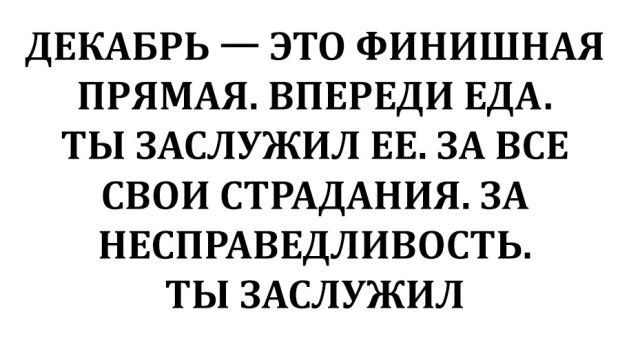 ДЕКАБРЬ — ЭТО ФИНИШНАЯ ПРЯМАЯ. ВПЕРЕДИ ЕДА. ТЫ ЗАСЛУЖИЛ ЕЕ. ЗА ВСЕ СВОИ СТРАДАНИЯ. ЗА НЕСПРАВЕДЛИВОСТЬ. ТЫ ЗАСЛУЖИЛ